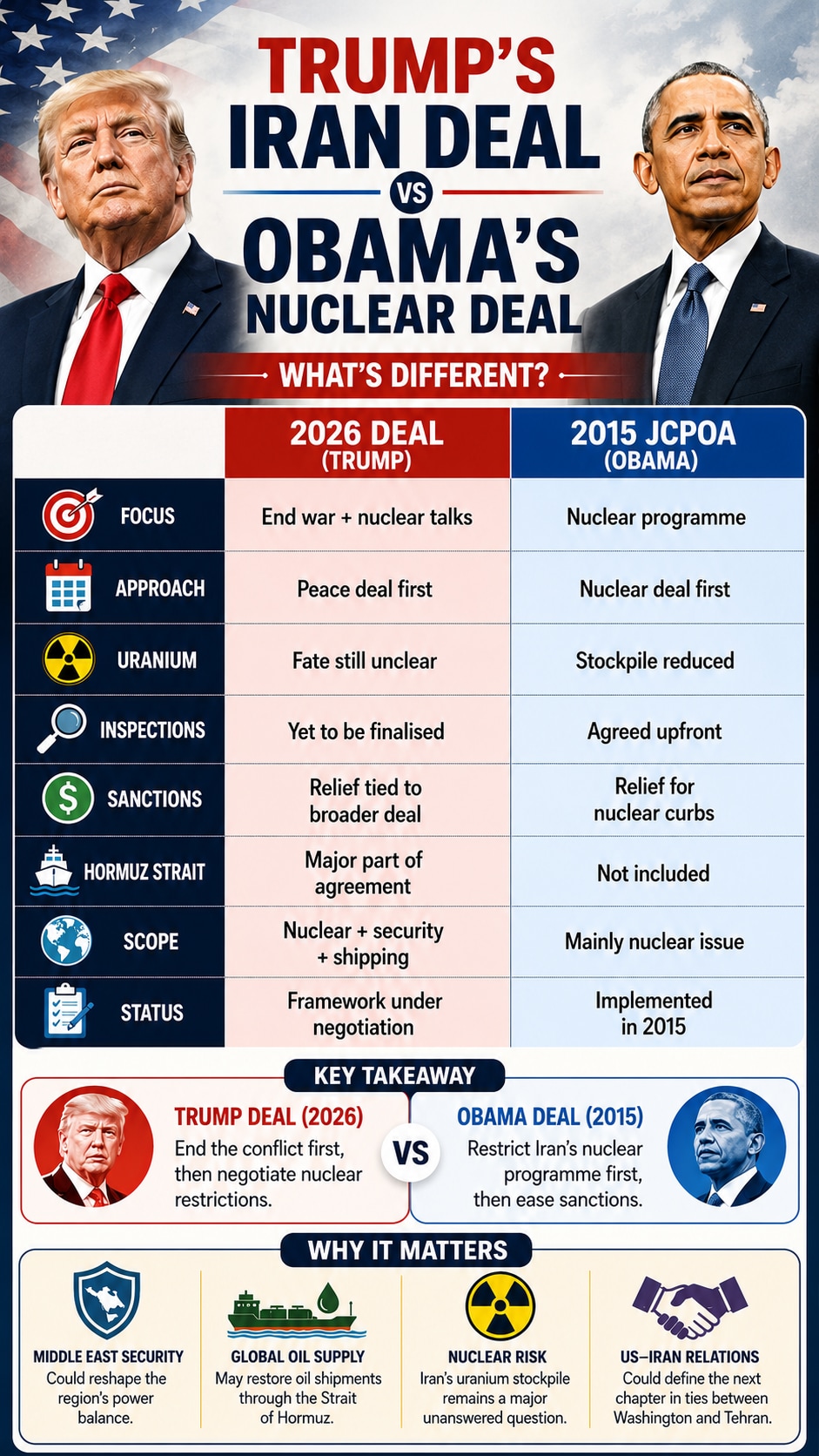 TRUMP'S IRAN DEAL VS OBAMA'S NUCLEAR DEAL

WHAT'S DIFFERENT?

| | 2026 DEAL (TRUMP) | 2015 JCPOA (OBAMA) |
|---|---|---|
| FOCUS | End war + nuclear talks | Nuclear programme |
| APPROACH | Peace deal first | Nuclear deal first |
| URANIUM | Fate still unclear | Stockpile reduced |
| INSPECTIONS | Yet to be finalised | Agreed upfront |
| SANCTIONS | Relief tied to broader deal | Relief for nuclear curbs |
| HORMUZ STRAIT | Major part of agreement | Not included |
| SCOPE | Nuclear + security + shipping | Mainly nuclear issue |
| STATUS | Framework under negotiation | Implemented in 2015 |

KEY TAKEAWAY

TRUMP DEAL (2026)
End the conflict first, then negotiate nuclear restrictions.

VS

OBAMA DEAL (2015)
Restrict Iran's nuclear programme first, then ease sanctions.

WHY IT MATTERS

MIDDLE EAST SECURITY
Could reshape the region's power balance.

GLOBAL OIL SUPPLY
May restore oil shipments through the Strait of Hormuz.

NUCLEAR RISK
Iran's uranium stockpile remains a major unanswered question.

US–IRAN RELATIONS
Could define the next chapter in ties between Washington and Tehran.